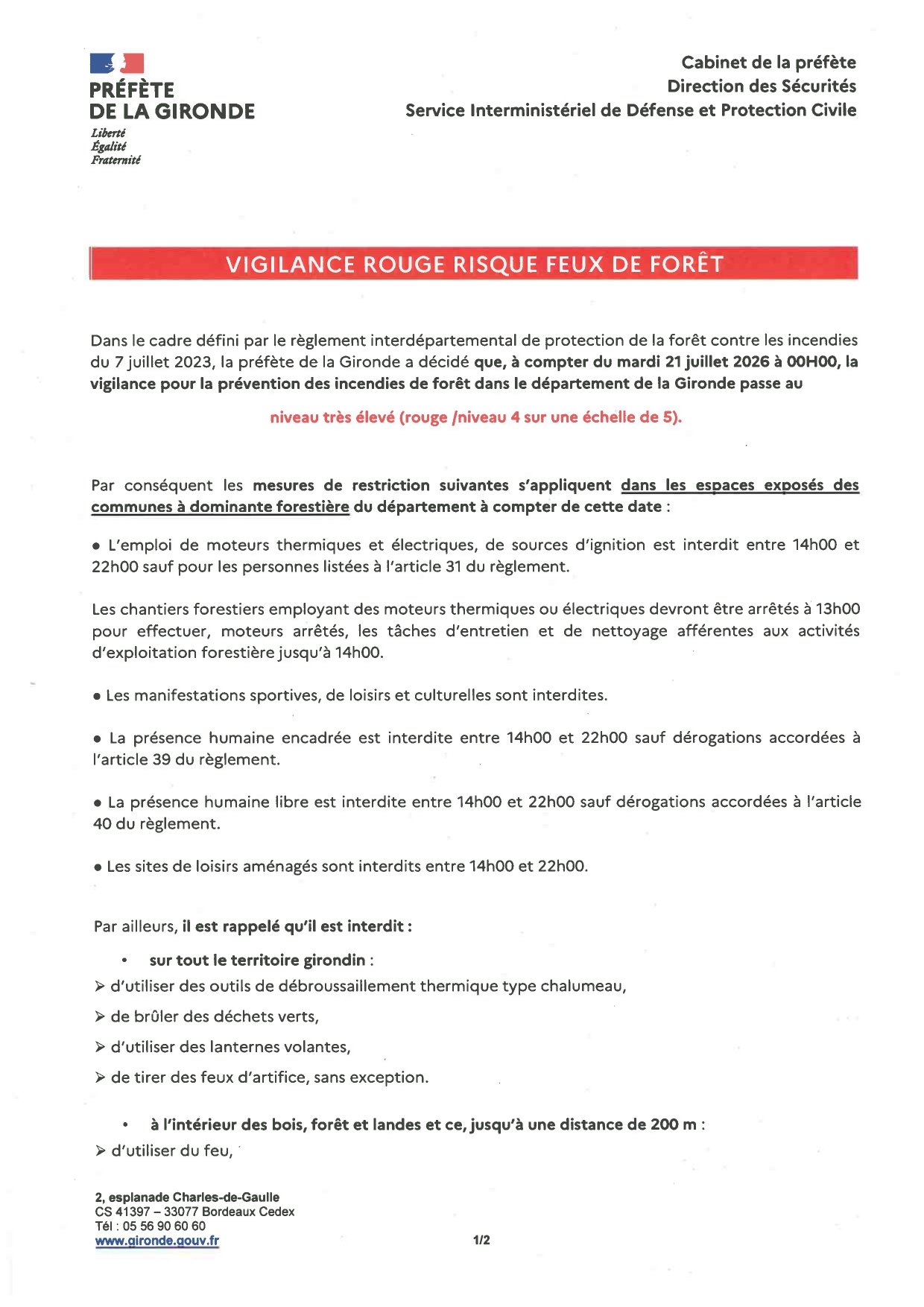 PRÉFÈTE
DE LA GIRONDE
Liberté
Égalité
Fraternité

Cabinet de la préfète
Direction des Sécurités
Service Interministériel de Défense et Protection Civile

VIGILANCE ROUGE RISQUE FEUX DE FORÊT

Dans le cadre défini par le règlement interdépartemental de protection de la forêt contre les incendies du 7 juillet 2023, la préfète de la Gironde a décidé que, à compter du mardi 21 juillet 2026 à 00H00, la vigilance pour la prévention des incendies de forêt dans le département de la Gironde passe au

niveau très élevé (rouge /niveau 4 sur une échelle de 5).

Par conséquent les mesures de restriction suivantes s'appliquent dans les espaces exposés des communes à dominante forestière du département à compter de cette date :

• L'emploi de moteurs thermiques et électriques, de sources d'ignition est interdit entre 14h00 et 22h00 sauf pour les personnes listées à l'article 31 du règlement.

Les chantiers forestiers employant des moteurs thermiques ou électriques devront être arrêtés à 13h00 pour effectuer, moteurs arrêtés, les tâches d'entretien et de nettoyage afférentes aux activités d'exploitation forestière jusqu'à 14h00.

• Les manifestations sportives, de loisirs et culturelles sont interdites.

• La présence humaine encadrée est interdite entre 14h00 et 22h00 sauf dérogations accordées à l'article 39 du règlement.

• La présence humaine libre est interdite entre 14h00 et 22h00 sauf dérogations accordées à l'article 40 du règlement.

• Les sites de loisirs aménagés sont interdits entre 14h00 et 22h00.

Par ailleurs, il est rappelé qu'il est interdit :

• sur tout le territoire girondin :
➢ d'utiliser des outils de débroussaillement thermique type chalumeau,
➢ de brûler des déchets verts,
➢ d'utiliser des lanternes volantes,
➢ de tirer des feux d'artifice, sans exception.

• à l'intérieur des bois, forêt et landes et ce, jusqu'à une distance de 200 m :
➢ d'utiliser du feu,

2, esplanade Charles-de-Gaulle
CS 41397 – 33077 Bordeaux Cedex
Tél : 05 56 90 60 60
www.gironde.gouv.fr

1/2